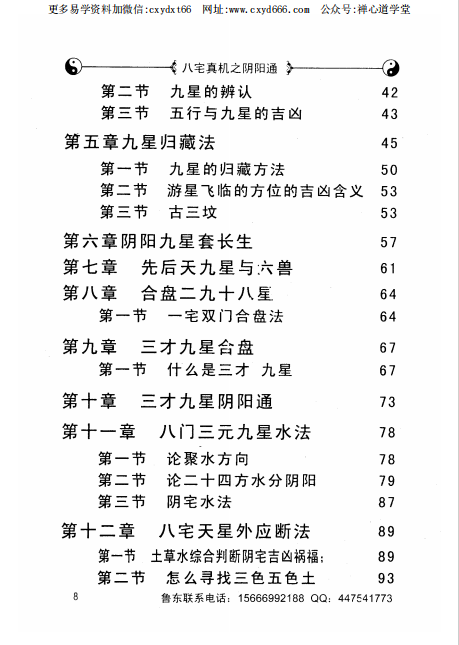 更多易学资料加微信:cxydxt66　网址:www.cxyd666.com　公众号:禅心道学堂

八宅真机之阴阳通

第二节　九星的辨认　42
第三节　五行与九星的吉凶　43
第五章九星归藏法　45
第一节　九星的归藏方法　50
第二节　游星飞临的方位的吉凶含义　53
第三节　古三坟　53
第六章阴阳九星套长生　57
第七章　先后天九星与六兽　61
第八章　合盘二九十八星　64
第一节　一宅双门合盘法　64
第九章　三才九星合盘　67
第一节　什么是三才 九星　67
第十章　三才九星阴阳通　73
第十一章　八门三元九星水法　78
第一节　论聚水方向　78
第二节　论二十四方水分阴阳　79
第三节　阴宅水法　87
第十二章　八宅天星外应断法　89
第一节　土草水综合判断阴宅吉凶祸福;　89
第二节　怎么寻找三色五色土　93

8　鲁东联系电话：15666992188 QQ：447541773